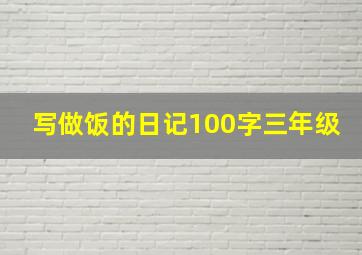 写做饭的日记100字三年级